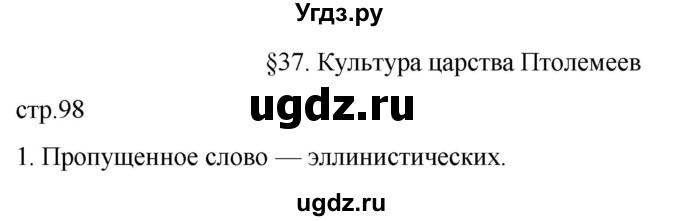 Угдз.ру

§37. Культура царства Птолемеев

стр.98

ugdz.ru

1. Пропущенное слово — эллинистических.

ugdz.ru